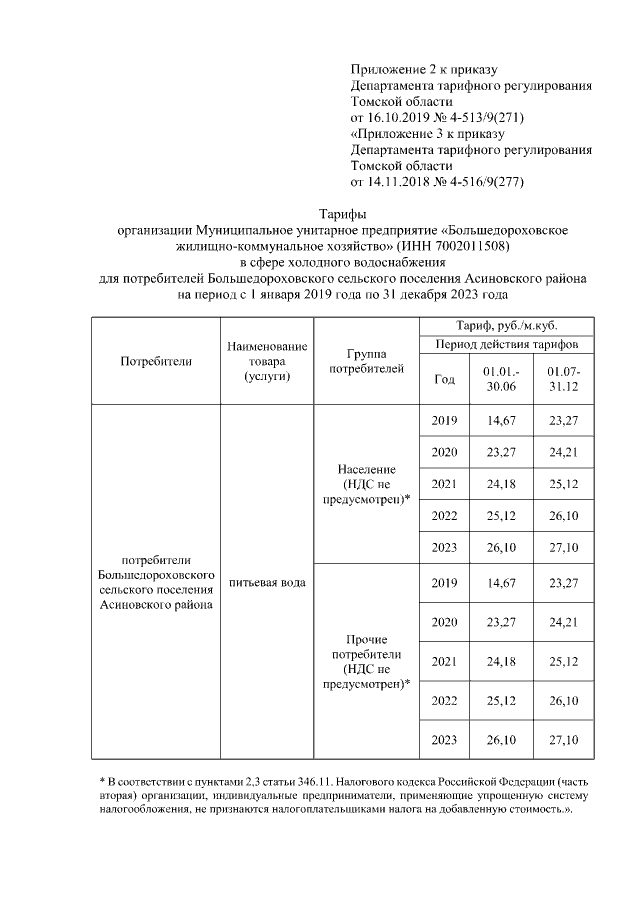 Приложение 2 к приказу
Департамента тарифного регулирования
Томской области
от 16.10.2019 № 4-513/9(271)
«Приложение 3 к приказу
Департамента тарифного регулирования
Томской области
от 14.11.2018 № 4-516/9(277)

Тарифы
организации Муниципальное унитарное предприятие «Большедороховское жилищно-коммунальное хозяйство» (ИНН 7002011508)
в сфере холодного водоснабжения
для потребителей Большедороховского сельского поселения Асиновского района
на период с 1 января 2019 года по 31 декабря 2023 года

| Потребители | Наименование товара (услуги) | Группа потребителей | Тариф, руб./м.куб. | | |
|---|---|---|---|---|---|
| | | | Период действия тарифов | | |
| | | | Год | 01.01.-30.06 | 01.07-31.12 |
| потребители Большедороховского сельского поселения Асиновского района | питьевая вода | Население (НДС не предусмотрен)* | 2019 | 14,67 | 23,27 |
| | | | 2020 | 23,27 | 24,21 |
| | | | 2021 | 24,18 | 25,12 |
| | | | 2022 | 25,12 | 26,10 |
| | | | 2023 | 26,10 | 27,10 |
| | | Прочие потребители (НДС не предусмотрен)* | 2019 | 14,67 | 23,27 |
| | | | 2020 | 23,27 | 24,21 |
| | | | 2021 | 24,18 | 25,12 |
| | | | 2022 | 25,12 | 26,10 |
| | | | 2023 | 26,10 | 27,10 |

* В соответствии с пунктами 2,3 статьи 346.11. Налогового кодекса Российской Федерации (часть вторая) организации, индивидуальные предприниматели, применяющие упрощенную систему налогообложения, не признаются налогоплательщиками налога на добавленную стоимость.».